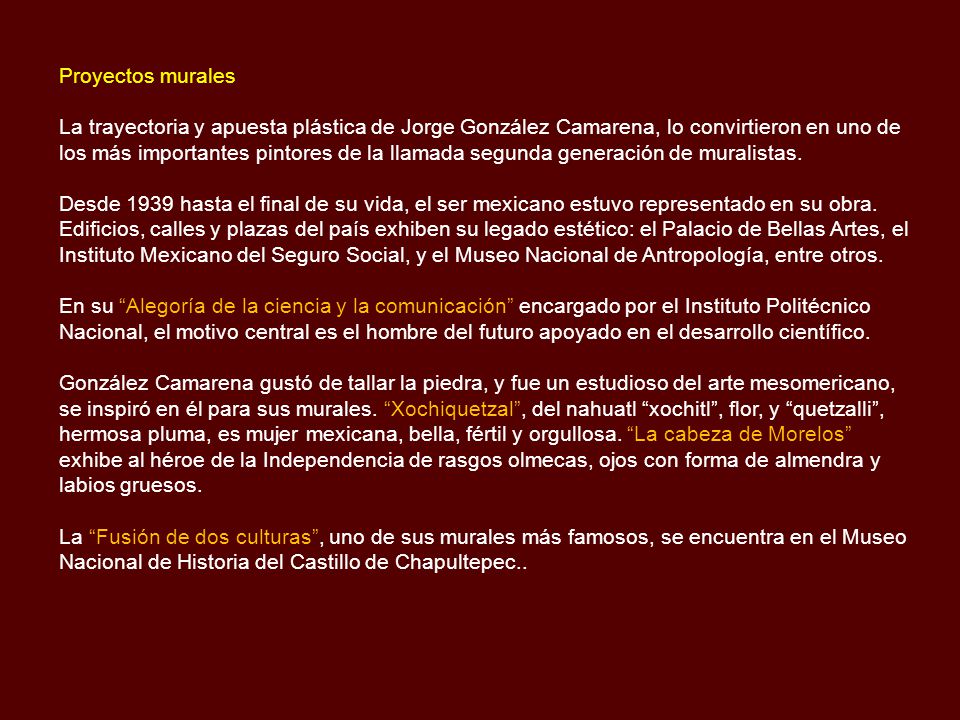 Proyectos murales

La trayectoria y apuesta plástica de Jorge González Camarena, lo convirtieron en uno de los más importantes pintores de la llamada segunda generación de muralistas.

Desde 1939 hasta el final de su vida, el ser mexicano estuvo representado en su obra. Edificios, calles y plazas del país exhiben su legado estético: el Palacio de Bellas Artes, el Instituto Mexicano del Seguro Social, y el Museo Nacional de Antropología, entre otros.

En su “Alegoría de la ciencia y la comunicación” encargado por el Instituto Politécnico Nacional, el motivo central es el hombre del futuro apoyado en el desarrollo científico.

González Camarena gustó de tallar la piedra, y fue un estudioso del arte mesomericano, se inspiró en él para sus murales. “Xochiquetzal”, del nahuatl “xochitl”, flor, y “quetzalli”, hermosa pluma, es mujer mexicana, bella, fértil y orgullosa. “La cabeza de Morelos” exhibe al héroe de la Independencia de rasgos olmecas, ojos con forma de almendra y labios gruesos.

La “Fusión de dos culturas”, uno de sus murales más famosos, se encuentra en el Museo Nacional de Historia del Castillo de Chapultepec..